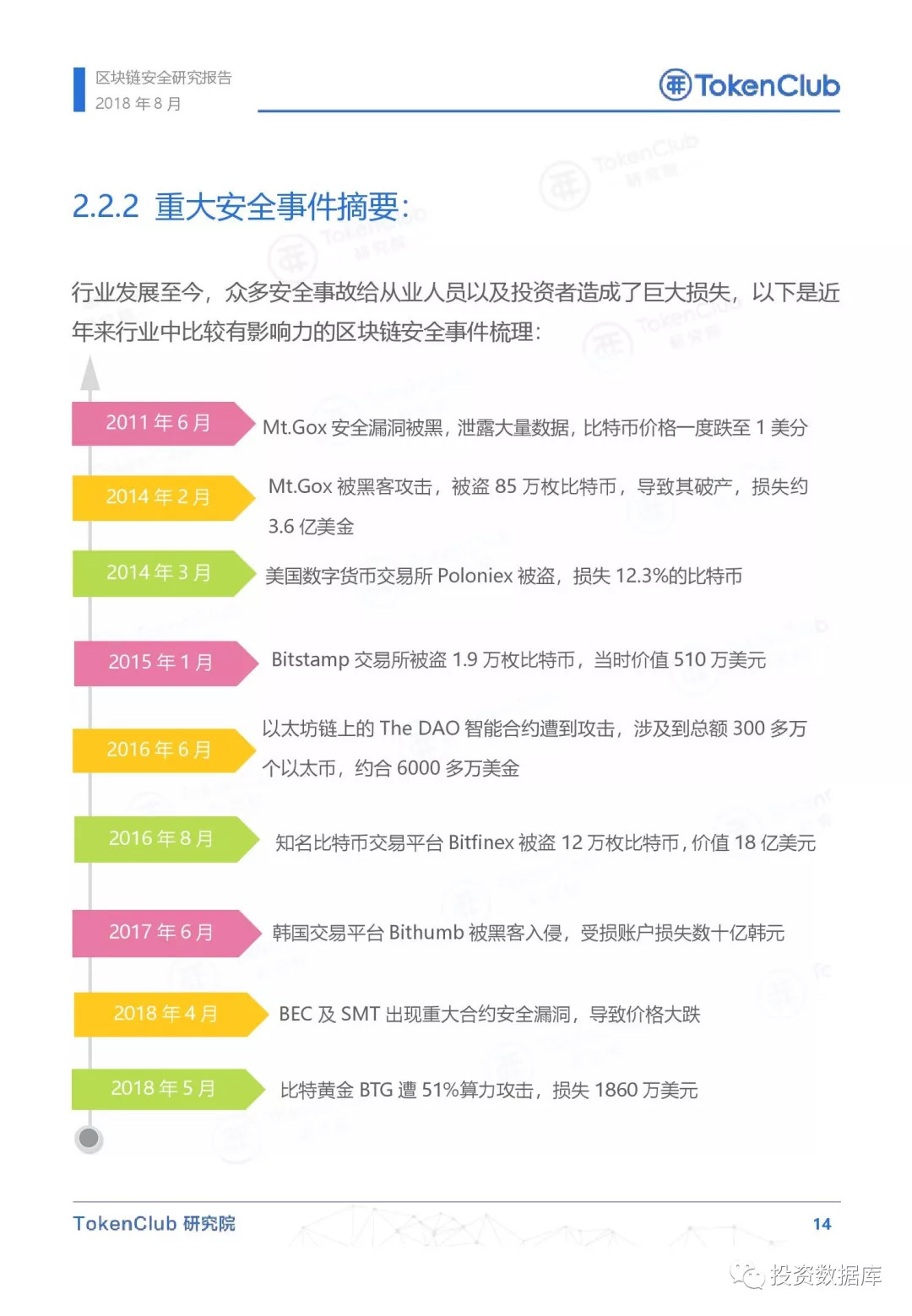 区块链安全研究报告
2018 年 8 月

TokenClub

2.2.2 重大安全事件摘要:

行业发展至今，众多安全事故给从业人员以及投资者造成了巨大损失，以下是近年来行业中比较有影响力的区块链安全事件梳理：

2011 年 6 月
Mt.Gox 安全漏洞被黑，泄露大量数据，比特币价格一度跌至 1 美分

2014 年 2 月
Mt.Gox 被黑客攻击，被盗 85 万枚比特币，导致其破产，损失约 3.6 亿美金

2014 年 3 月
美国数字货币交易所 Poloniex 被盗，损失 12.3%的比特币

2015 年 1 月
Bitstamp 交易所被盗 1.9 万枚比特币，当时价值 510 万美元

2016 年 6 月
以太坊链上的 The DAO 智能合约遭到攻击，涉及到总额 300 多万个以太币，约合 6000 多万美金

2016 年 8 月
知名比特币交易平台 Bitfinex 被盗 12 万枚比特币，价值 18 亿美元

2017 年 6 月
韩国交易平台 Bithumb 被黑客入侵，受损账户损失数十亿韩元

2018 年 4 月
BEC 及 SMT 出现重大合约安全漏洞，导致价格大跌

2018 年 5 月
比特黄金 BTG 遭 51%算力攻击，损失 1860 万美元

TokenClub 研究院
14
投资数据库